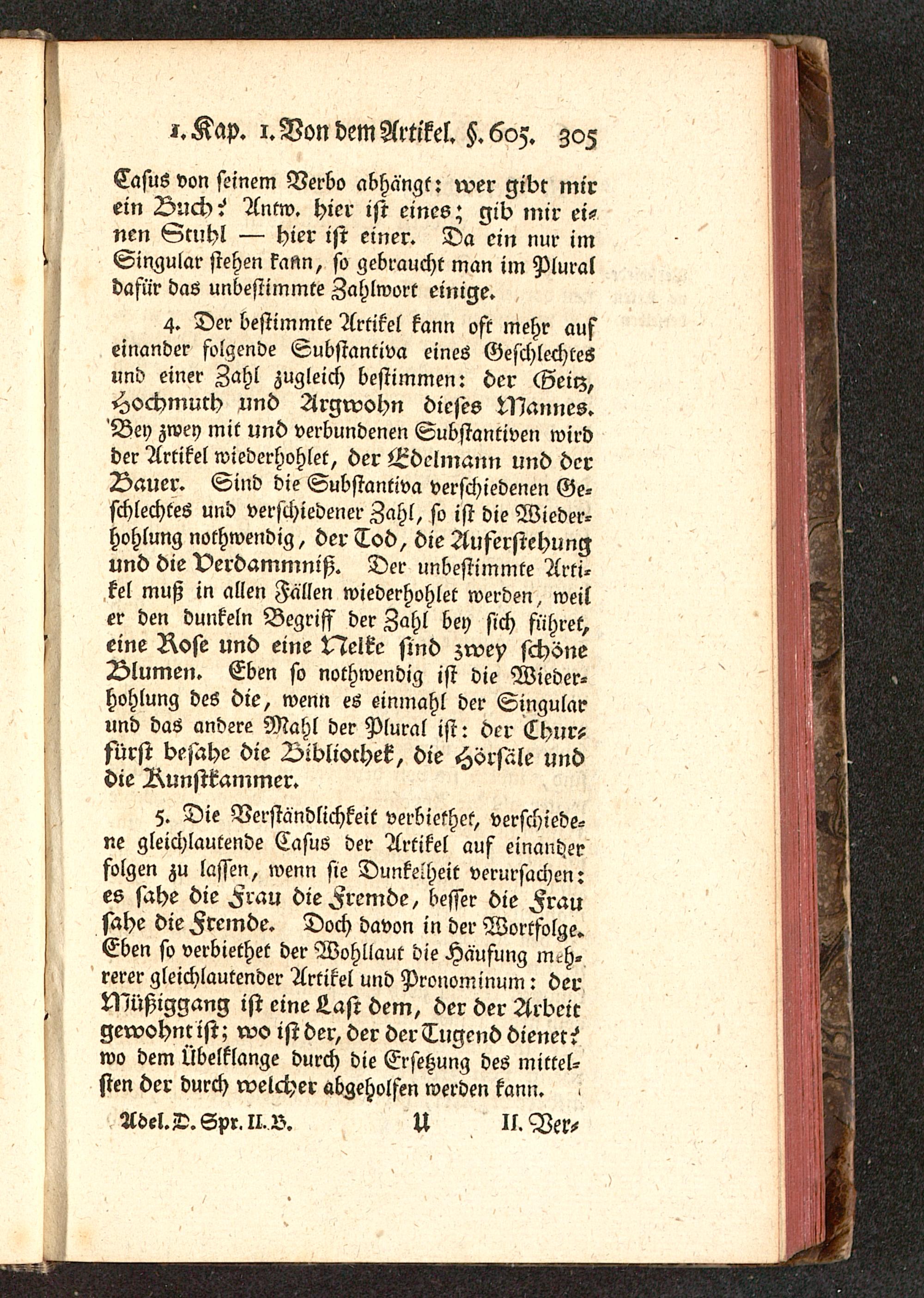 1. Kap. 1. Von dem Artikel. §. 605. 305

Casus von seinem Verbo abhängt: wer gibt mir ein Buch? Antw. hier ist eines; gib mir einen Stuhl — hier ist einer. Da ein nur im Singular stehen kann, so gebraucht man im Plural dafür das unbestimmte Zahlwort einige.

4. Der bestimmte Artikel kann oft mehr auf einander folgende Substantiva eines Geschlechtes und einer Zahl zugleich bestimmen: der Geitz, Hochmuth und Argwohn dieses Mannes. Bey zwey mit und verbundenen Substantiven wird der Artikel wiederhohlet, der Edelmann und der Bauer. Sind die Substantiva verschiedenen Geschlechtes und verschiedener Zahl, so ist die Wiederhohlung nothwendig, der Tod, die Auferstehung und die Verdammniß. Der unbestimmte Artikel muß in allen Fällen wiederhohlet werden, weil er den dunkeln Begriff der Zahl bey sich führet, eine Rose und eine Nelke sind zwey schöne Blumen. Eben so nothwendig ist die Wiederhohlung des die, wenn es einmahl der Singular und das andere Mahl der Plural ist: der Churfürst besahe die Bibliothek, die Hörsäle und die Kunstkammer.

5. Die Verständlichkeit verbiethet, verschiedene gleichlautende Casus der Artikel auf einander folgen zu lassen, wenn sie Dunkelheit verursachen: es sahe die Frau die Fremde, besser die Frau sahe die Fremde. Doch davon in der Wortfolge. Eben so verbiethet der Wohllaut die Häufung mehrerer gleichlautender Artikel und Pronominum: der Müßiggang ist eine Last dem, der der Arbeit gewohnt ist; wo ist der, der der Tugend dienet? wo dem Übelklange durch die Ersetzung des mittelsten der durch welcher abgeholfen werden kann.

Adel. D. Spr. II. B. U II. Ver-